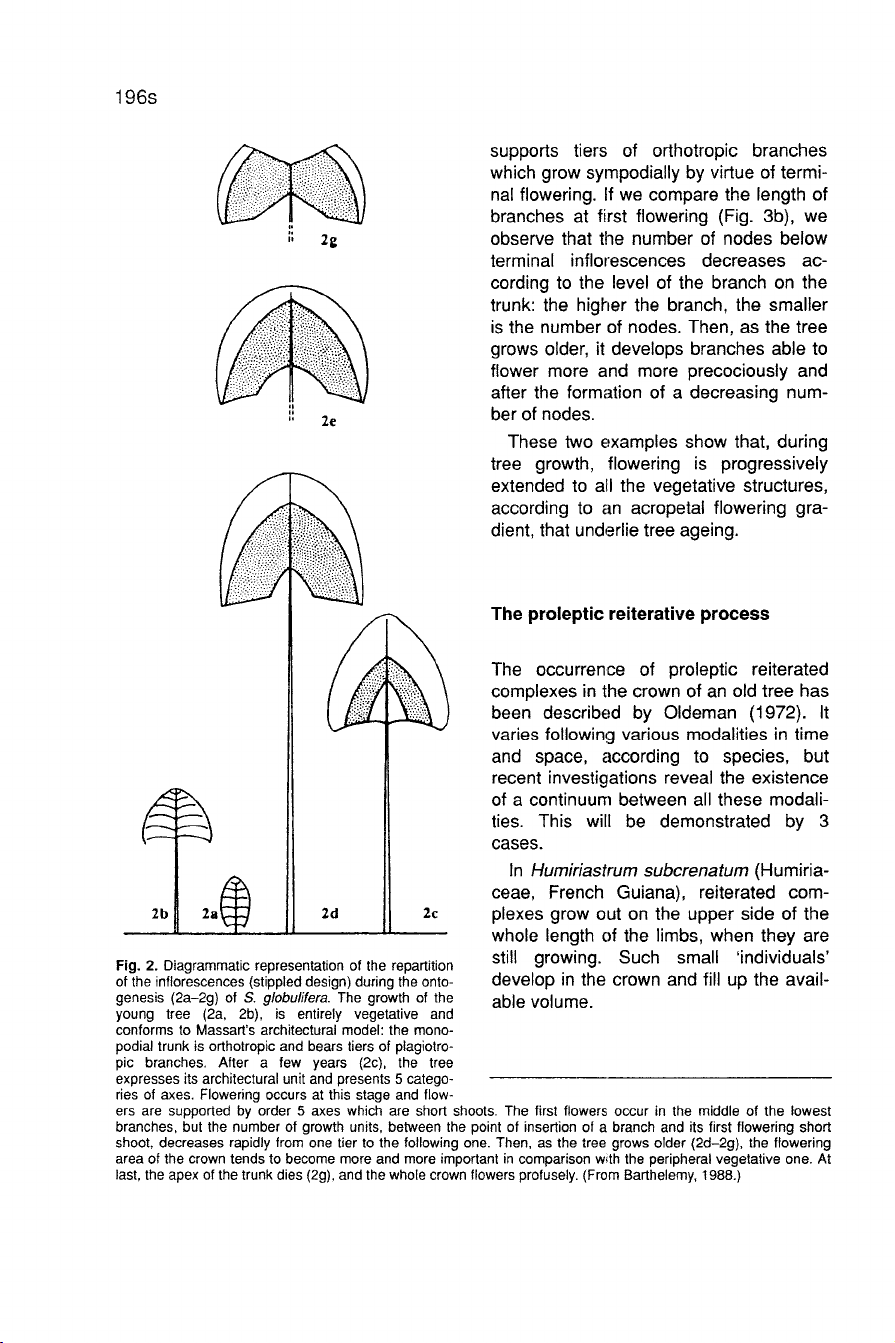 196s

2g

2e

2b 2a 2d 2c

Fig. 2. Diagrammatic representation of the repartition of the inflorescences (stippled design) during the ontogenesis (2a–2g) of S. globulifera. The growth of the young tree (2a, 2b), is entirely vegetative and conforms to Massart's architectural model: the monopodial trunk is orthotropic and bears tiers of plagiotropic branches. After a few years (2c), the tree expresses its architectural unit and presents 5 categories of axes. Flowering occurs at this stage and flowers are supported by order 5 axes which are short shoots. The first flowers occur in the middle of the lowest branches, but the number of growth units, between the point of insertion of a branch and its first flowering short shoot, decreases rapidly from one tier to the following one. Then, as the tree grows older (2d–2g), the flowering area of the crown tends to become more and more important in comparison with the peripheral vegetative one. At last, the apex of the trunk dies (2g), and the whole crown flowers profusely. (From Barthelemy, 1988.)

supports tiers of orthotropic branches which grow sympodially by virtue of terminal flowering. If we compare the length of branches at first flowering (Fig. 3b), we observe that the number of nodes below terminal inflorescences decreases according to the level of the branch on the trunk: the higher the branch, the smaller is the number of nodes. Then, as the tree grows older, it develops branches able to flower more and more precociously and after the formation of a decreasing number of nodes.

These two examples show that, during tree growth, flowering is progressively extended to all the vegetative structures, according to an acropetal flowering gradient, that underlie tree ageing.

The proleptic reiterative process

The occurrence of proleptic reiterated complexes in the crown of an old tree has been described by Oldeman (1972). It varies following various modalities in time and space, according to species, but recent investigations reveal the existence of a continuum between all these modalities. This will be demonstrated by 3 cases.

In Humiriastrum subcrenatum (Humiriaceae, French Guiana), reiterated complexes grow out on the upper side of the whole length of the limbs, when they are still growing. Such small 'individuals' develop in the crown and fill up the available volume.